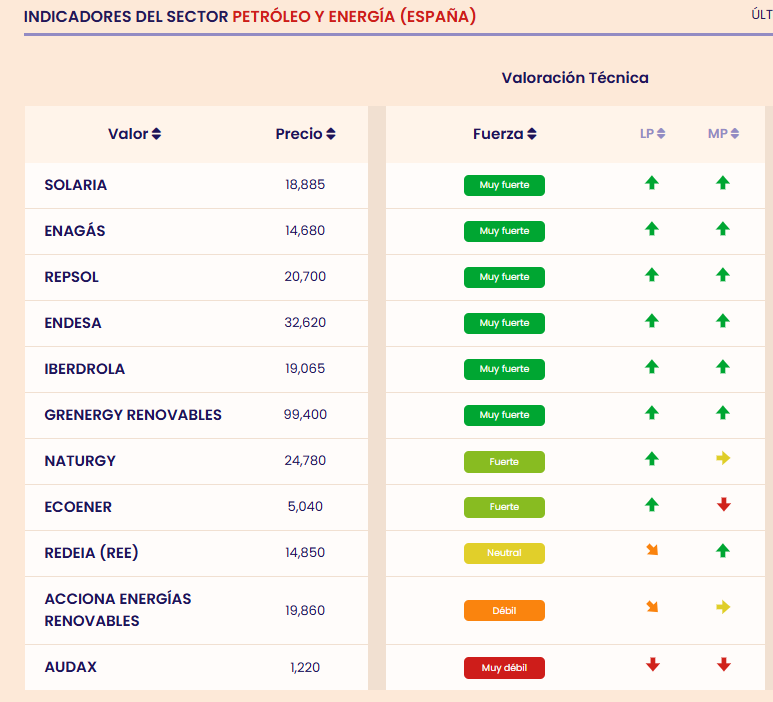 INDICADORES DEL SECTOR PETRÓLEO Y ENERGÍA (ESPAÑA)

ÚLT

Valoración Técnica

| Valor | Precio | Fuerza | LP | MP |
|---|---|---|---|---|
| SOLARIA | 18,885 | Muy fuerte | | |
| ENAGÁS | 14,680 | Muy fuerte | | |
| REPSOL | 20,700 | Muy fuerte | | |
| ENDESA | 32,620 | Muy fuerte | | |
| IBERDROLA | 19,065 | Muy fuerte | | |
| GRENERGY RENOVABLES | 99,400 | Muy fuerte | | |
| NATURGY | 24,780 | Fuerte | | |
| ECOENER | 5,040 | Fuerte | | |
| REDEIA (REE) | 14,850 | Neutral | | |
| ACCIONA ENERGÍAS RENOVABLES | 19,860 | Débil | | |
| AUDAX | 1,220 | Muy débil | | |